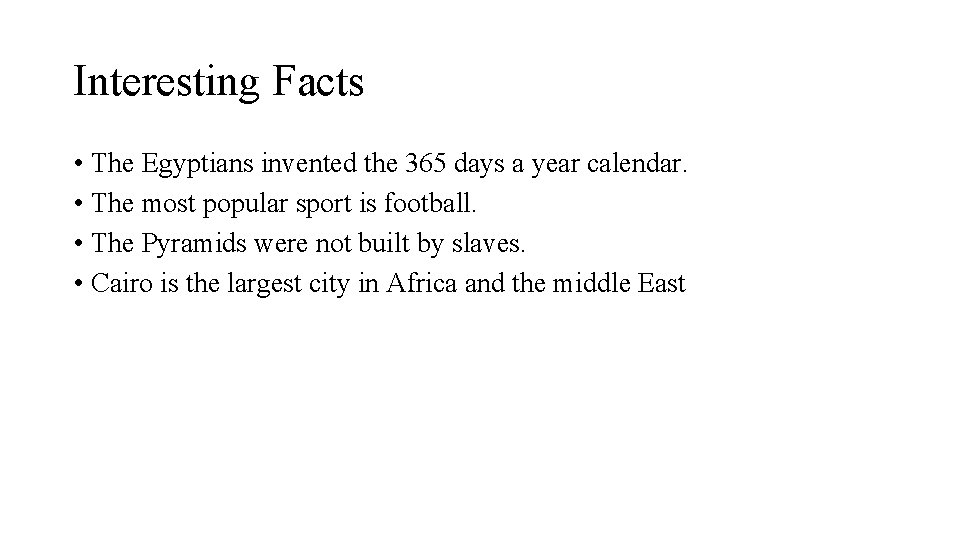 Interesting Facts

• The Egyptians invented the 365 days a year calendar.
• The most popular sport is football.
• The Pyramids were not built by slaves.
• Cairo is the largest city in Africa and the middle East